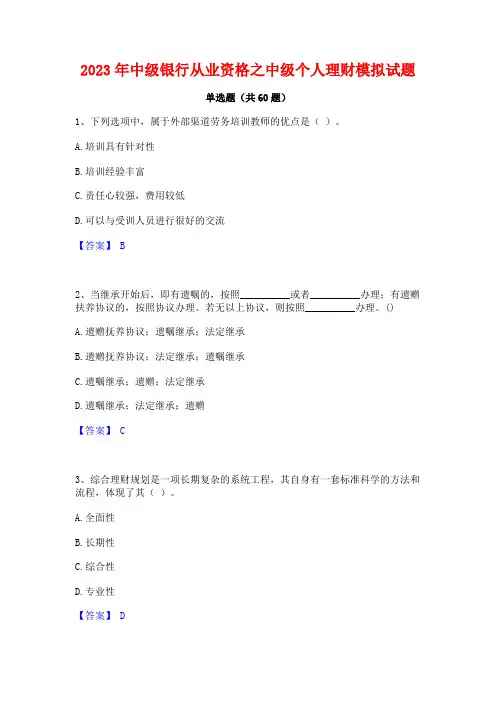 2023年中级银行从业资格之中级个人理财模拟试题

单选题（共60题）

1、下列选项中，属于外部渠道劳务培训教师的优点是（ ）。

A. 培训具有针对性

B. 培训经验丰富

C. 责任心较强，费用较低

D. 可以与受训人员进行很好的交流

【答案】 B

2、当继承开始后，即有遗嘱的，按照__________或者__________办理；有遗赠扶养协议的，按照协议办理。若无以上协议，则按照__________办理。()

A. 遗赠抚养协议；遗嘱继承；法定继承

B. 遗赠抚养协议；法定继承；遗嘱继承

C. 遗嘱继承；遗赠；法定继承

D. 遗嘱继承；法定继承；遗赠

【答案】 C

3、综合理财规划是一项长期复杂的系统工程，其自身有一套标准科学的方法和流程，体现了其（ ）。

A. 全面性

B. 长期性

C. 综合性

D. 专业性

【答案】 D